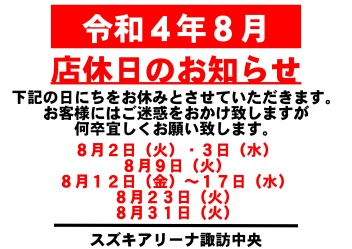 令和４年８月

店休日のお知らせ

下記の日にちをお休みとさせていただきます。
お客様にはご迷惑をおかけ致しますが
何卒宜しくお願い致します。

８月２日（火）・３日（水）
８月９日（火）
８月１２日（金）～１７日（水）
８月２３日（火）
８月３１日（火）

スズキアリーナ諏訪中央